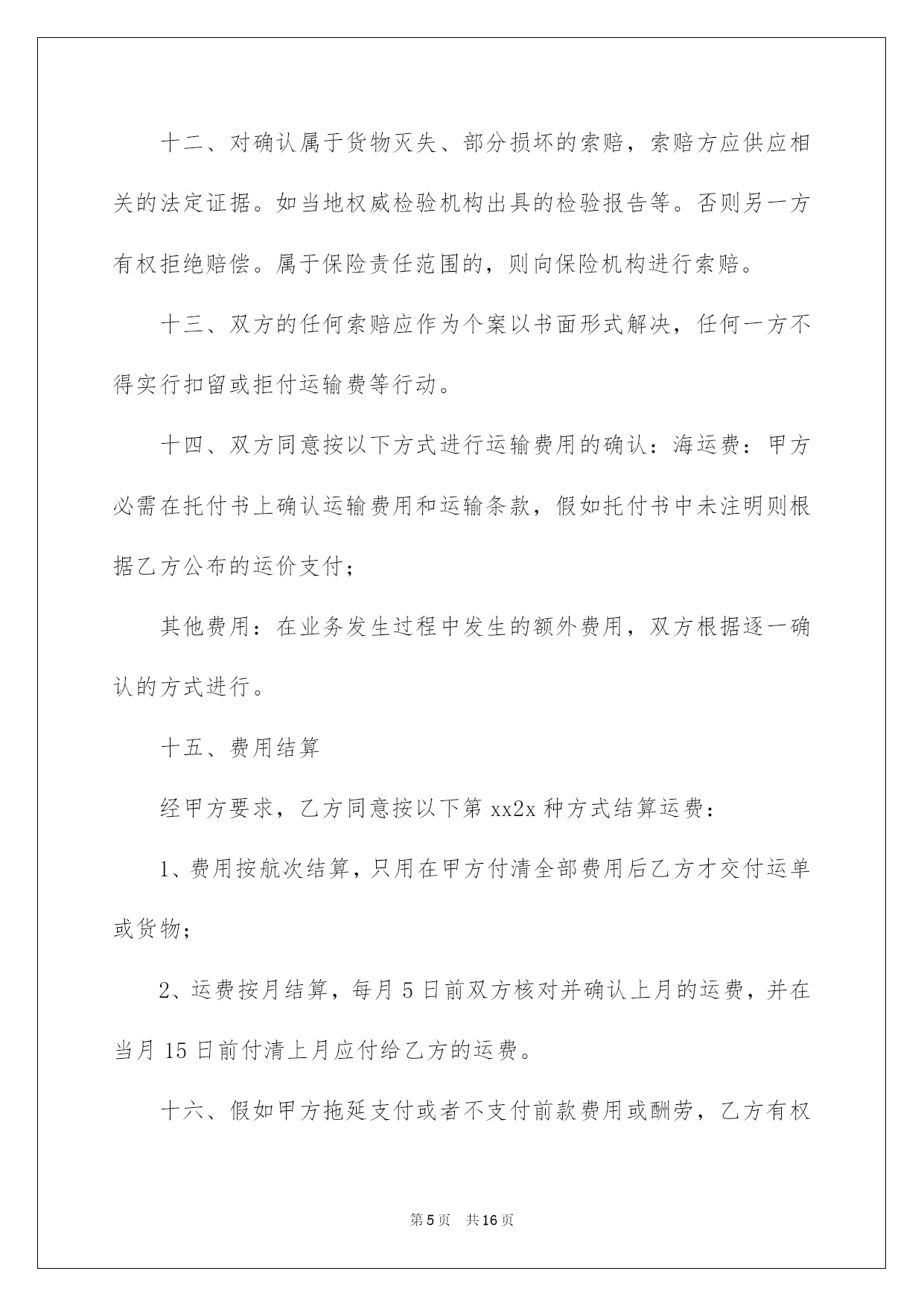 十二、对确认属于货物灭失、部分损坏的索赔，索赔方应供应相关的法定证据。如当地权威检验机构出具的检验报告等。否则另一方有权拒绝赔偿。属于保险责任范围的，则向保险机构进行索赔。

十三、双方的任何索赔应作为个案以书面形式解决，任何一方不得实行扣留或拒付运输费等行动。

十四、双方同意按以下方式进行运输费用的确认：海运费：甲方必需在托付书上确认运输费用和运输条款，假如托付书中未注明则根据乙方公布的运价支付；

其他费用：在业务发生过程中发生的额外费用，双方根据逐一确认的方式进行。

十五、费用结算

经甲方要求，乙方同意按以下第 xx2x 种方式结算运费：

1、费用按航次结算，只用在甲方付清全部费用后乙方才交付运单或货物；

2、运费按月结算，每月 5 日前双方核对并确认上月的运费，并在当月 15 日前付清上月应付给乙方的运费。

十六、假如甲方拖延支付或者不支付前款费用或酬劳，乙方有权

第 5 页　共 16 页